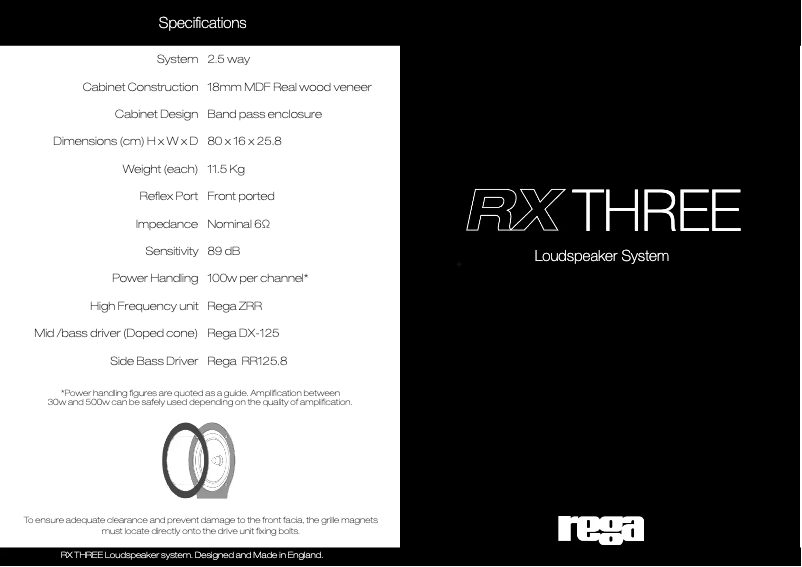 Specifications

| | |
|---|---|
| System | 2.5 way |
| Cabinet Construction | 18mm MDF Real wood veneer |
| Cabinet Design | Band pass enclosure |
| Dimensions (cm) H x W x D | 80 x 16 x 25.8 |
| Weight (each) | 11.5 Kg |
| Reflex Port | Front ported |
| Impedance | Nominal 6Ω |
| Sensitivity | 89 dB |
| Power Handling | 100w per channel* |
| High Frequency unit | Rega ZRR |
| Mid /bass driver (Doped cone) | Rega DX-125 |
| Side Bass Driver | Rega RR125.8 |

*Power handling figures are quoted as a guide. Amplification between 30w and 500w can be safely used depending on the quality of amplification.

To ensure adequate clearance and prevent damage to the front facia, the grille magnets must locate directly onto the drive unit fixing bolts.

RX THREE Loudspeaker system. Designed and Made in England.

RX THREE

Loudspeaker System

rega